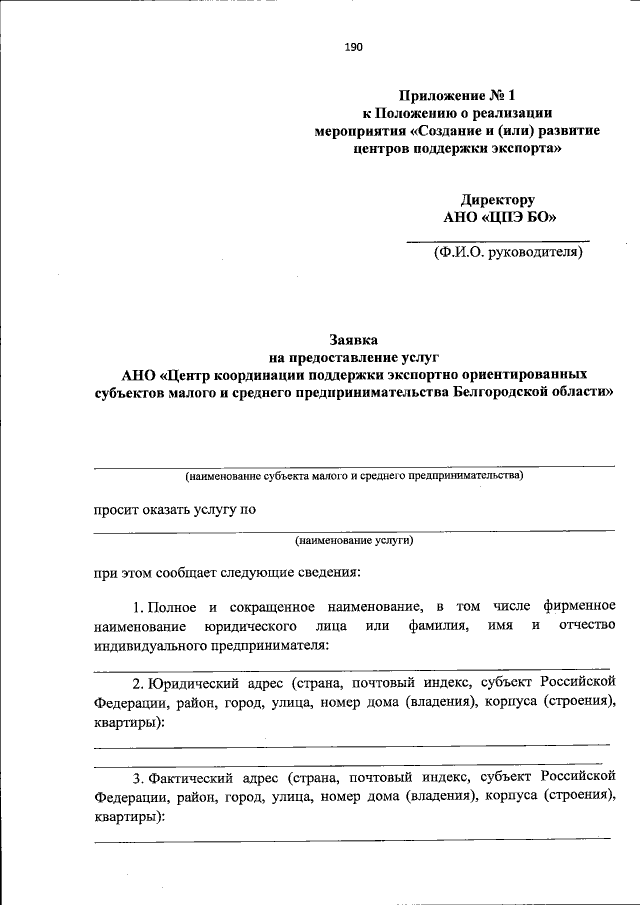 190

Приложение № 1
к Положению о реализации
мероприятия «Создание и (или) развитие
центров поддержки экспорта»

Директору
АНО «ЦПЭ БО»

(Ф.И.О. руководителя)

Заявка
на предоставление услуг
АНО «Центр координации поддержки экспортно ориентированных субъектов малого и среднего предпринимательства Белгородской области»

(наименование субъекта малого и среднего предпринимательства)

просит оказать услугу по

(наименование услуги)

при этом сообщает следующие сведения:

1. Полное и сокращенное наименование, в том числе фирменное наименование юридического лица или фамилия, имя и отчество индивидуального предпринимателя:

2. Юридический адрес (страна, почтовый индекс, субъект Российской Федерации, район, город, улица, номер дома (владения), корпуса (строения), квартиры):

3. Фактический адрес (страна, почтовый индекс, субъект Российской Федерации, район, город, улица, номер дома (владения), корпуса (строения), квартиры):